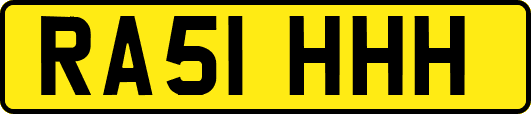 RA51 HHH